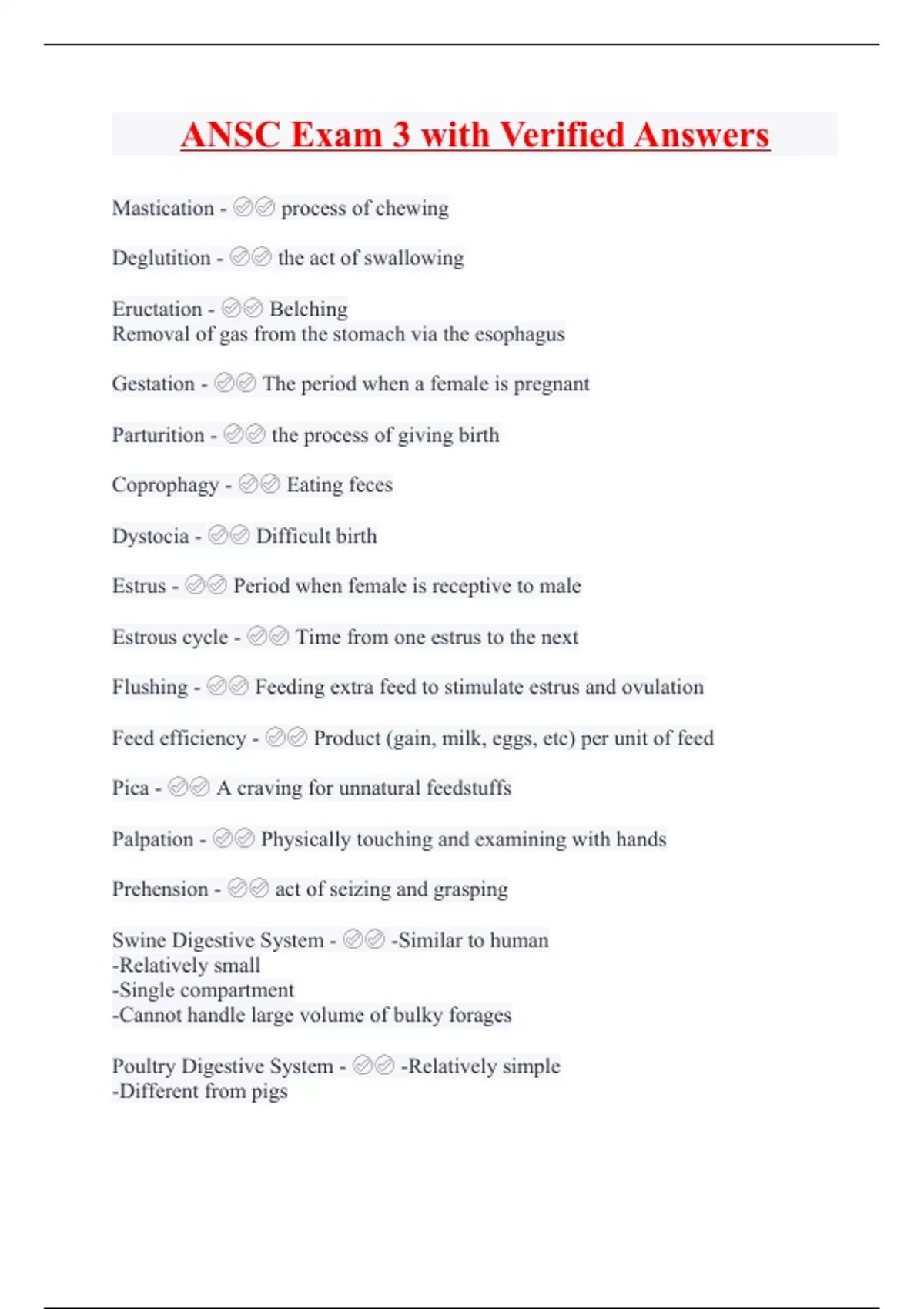 ANSC Exam 3 with Verified Answers

Mastication - ✅✅ process of chewing

Deglutition - ✅✅ the act of swallowing

Eructation - ✅✅ Belching
Removal of gas from the stomach via the esophagus

Gestation - ✅✅ The period when a female is pregnant

Parturition - ✅✅ the process of giving birth

Coprophagy - ✅✅ Eating feces

Dystocia - ✅✅ Difficult birth

Estrus - ✅✅ Period when female is receptive to male

Estrous cycle - ✅✅ Time from one estrus to the next

Flushing - ✅✅ Feeding extra feed to stimulate estrus and ovulation

Feed efficiency - ✅✅ Product (gain, milk, eggs, etc) per unit of feed

Pica - ✅✅ A craving for unnatural feedstuffs

Palpation - ✅✅ Physically touching and examining with hands

Prehension - ✅✅ act of seizing and grasping

Swine Digestive System - ✅✅ -Similar to human
-Relatively small
-Single compartment
-Cannot handle large volume of bulky forages

Poultry Digestive System - ✅✅ -Relatively simple
-Different from pigs